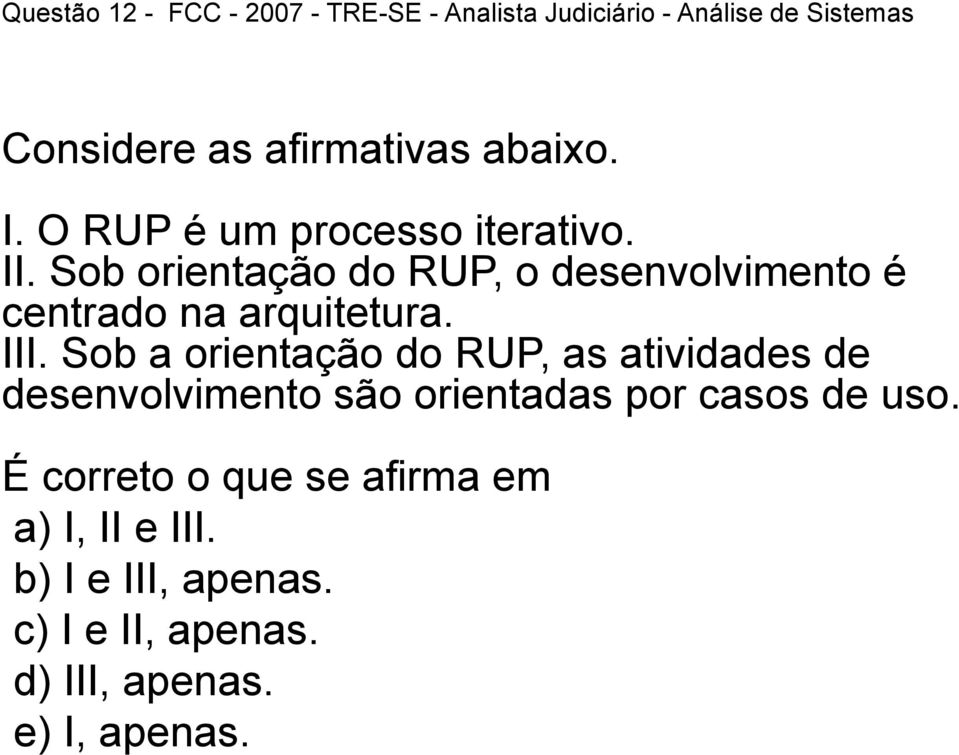 Questão 12 - FCC - 2007 - TRE-SE - Analista Judiciário - Análise de Sistemas

Considere as afirmativas abaixo.

I. O RUP é um processo iterativo.
II. Sob orientação do RUP, o desenvolvimento é centrado na arquitetura.
III. Sob a orientação do RUP, as atividades de desenvolvimento são orientadas por casos de uso.

É correto o que se afirma em
a) I, II e III.
b) I e III, apenas.
c) I e II, apenas.
d) III, apenas.
e) I, apenas.